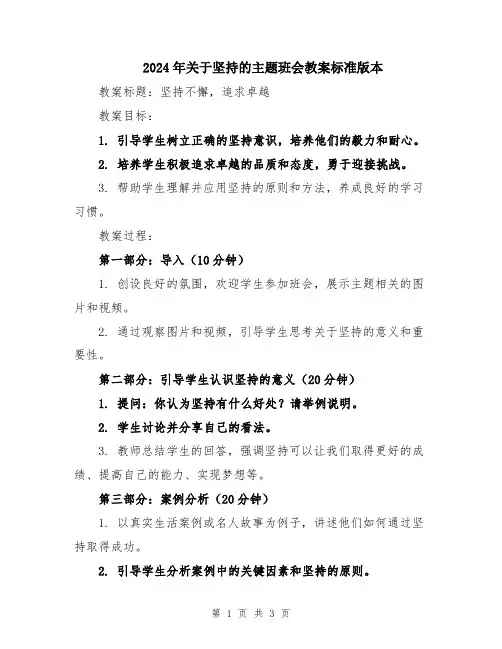 2024年关于坚持的主题班会教案标准版本

教案标题：坚持不懈，追求卓越

教案目标：

1. 引导学生树立正确的坚持意识，培养他们的毅力和耐心。

2. 培养学生积极追求卓越的品质和态度，勇于迎接挑战。

3. 帮助学生理解并应用坚持的原则和方法，养成良好的学习习惯。

教案过程：

第一部分：导入（10分钟）

1. 创设良好的氛围，欢迎学生参加班会，展示主题相关的图片和视频。

2. 通过观察图片和视频，引导学生思考关于坚持的意义和重要性。

第二部分：引导学生认识坚持的意义（20分钟）

1. 提问：你认为坚持有什么好处？请举例说明。

2. 学生讨论并分享自己的看法。

3. 教师总结学生的回答，强调坚持可以让我们取得更好的成绩、提高自己的能力、实现梦想等。

第三部分：案例分析（20分钟）

1. 以真实生活案例或名人故事为例子，讲述他们如何通过坚持取得成功。

2. 引导学生分析案例中的关键因素和坚持的原则。

第 1 页 共 3 页